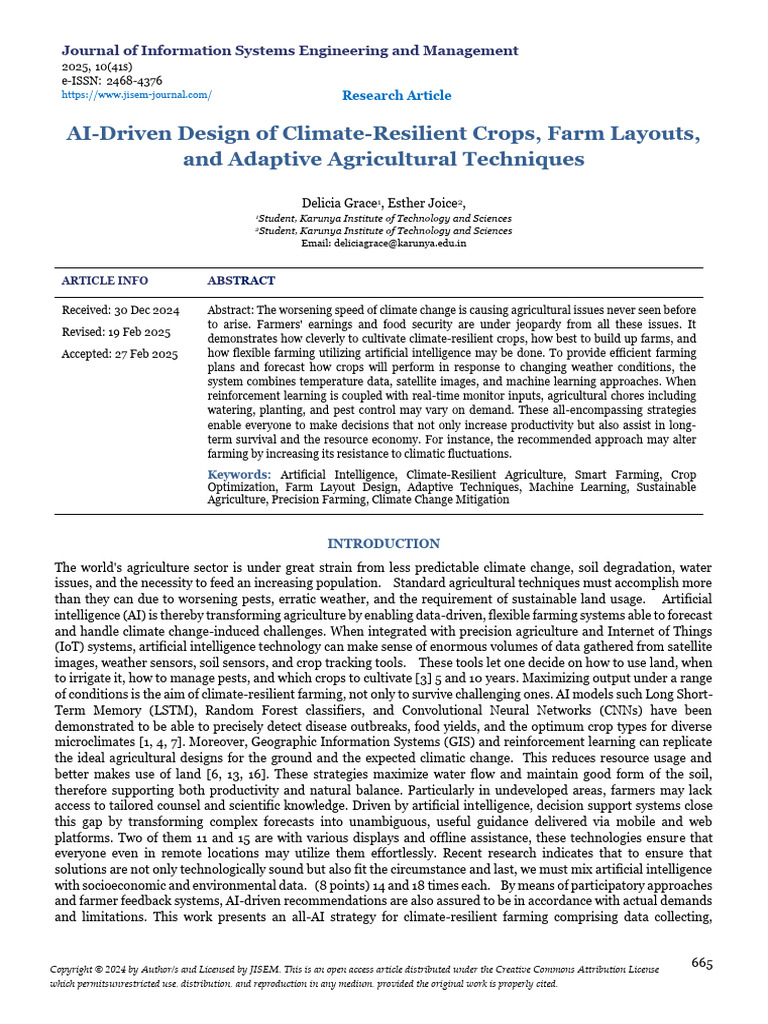 Journal of Information Systems Engineering and Management
2025, 10(41s)
e-ISSN: 2468-4376
https://www.jisem-journal.com/

Research Article

AI-Driven Design of Climate-Resilient Crops, Farm Layouts, and Adaptive Agricultural Techniques

Delicia Grace$^{1}$, Esther Joice$^{2}$,
$^{1}$Student, Karunya Institute of Technology and Sciences
$^{2}$Student, Karunya Institute of Technology and Sciences
Email: deliciagrace@karunya.edu.in

ARTICLE INFO

Received: 30 Dec 2024
Revised: 19 Feb 2025
Accepted: 27 Feb 2025

ABSTRACT

Abstract: The worsening speed of climate change is causing agricultural issues never seen before to arise. Farmers' earnings and food security are under jeopardy from all these issues. It demonstrates how cleverly to cultivate climate-resilient crops, how best to build up farms, and how flexible farming utilizing artificial intelligence may be done. To provide efficient farming plans and forecast how crops will perform in response to changing weather conditions, the system combines temperature data, satellite images, and machine learning approaches. When reinforcement learning is coupled with real-time monitor inputs, agricultural chores including watering, planting, and pest control may vary on demand. These all-encompassing strategies enable everyone to make decisions that not only increase productivity but also assist in long-term survival and the resource economy. For instance, the recommended approach may alter farming by increasing its resistance to climatic fluctuations.

Keywords: Artificial Intelligence, Climate-Resilient Agriculture, Smart Farming, Crop Optimization, Farm Layout Design, Adaptive Techniques, Machine Learning, Sustainable Agriculture, Precision Farming, Climate Change Mitigation

INTRODUCTION

The world's agriculture sector is under great strain from less predictable climate change, soil degradation, water issues, and the necessity to feed an increasing population. Standard agricultural techniques must accomplish more than they can due to worsening pests, erratic weather, and the requirement of sustainable land usage. Artificial intelligence (AI) is thereby transforming agriculture by enabling data-driven, flexible farming systems able to forecast and handle climate change-induced challenges. When integrated with precision agriculture and Internet of Things (IoT) systems, artificial intelligence technology can make sense of enormous volumes of data gathered from satellite images, weather sensors, soil sensors, and crop tracking tools. These tools let one decide on how to use land, when to irrigate it, how to manage pests, and which crops to cultivate [3] 5 and 10 years. Maximizing output under a range of conditions is the aim of climate-resilient farming, not only to survive challenging ones. AI models such Long Short-Term Memory (LSTM), Random Forest classifiers, and Convolutional Neural Networks (CNNs) have been demonstrated to be able to precisely detect disease outbreaks, food yields, and the optimum crop types for diverse microclimates [1, 4, 7]. Moreover, Geographic Information Systems (GIS) and reinforcement learning can replicate the ideal agricultural designs for the ground and the expected climatic change. This reduces resource usage and better makes use of land [6, 13, 16]. These strategies maximize water flow and maintain good form of the soil, therefore supporting both productivity and natural balance. Particularly in undeveloped areas, farmers may lack access to tailored counsel and scientific knowledge. Driven by artificial intelligence, decision support systems close this gap by transforming complex forecasts into unambiguous, useful guidance delivered via mobile and web platforms. Two of them 11 and 15 are with various displays and offline assistance, these technologies ensure that everyone even in remote locations may utilize them effortlessly. Recent research indicates that to ensure that solutions are not only technologically sound but also fit the circumstance and last, we must mix artificial intelligence with socioeconomic and environmental data. (8 points) 14 and 18 times each. By means of participatory approaches and farmer feedback systems, AI-driven recommendations are also assured to be in accordance with actual demands and limitations. This work presents an all-AI strategy for climate-resilient farming comprising data collecting,

Copyright © 2024 by Author/s and Licensed by JISEM. This is an open access article distributed under the Creative Commons Attribution License which permitsunrestricted use, distribution, and reproduction in any medium, provided the original work is properly cited.

665